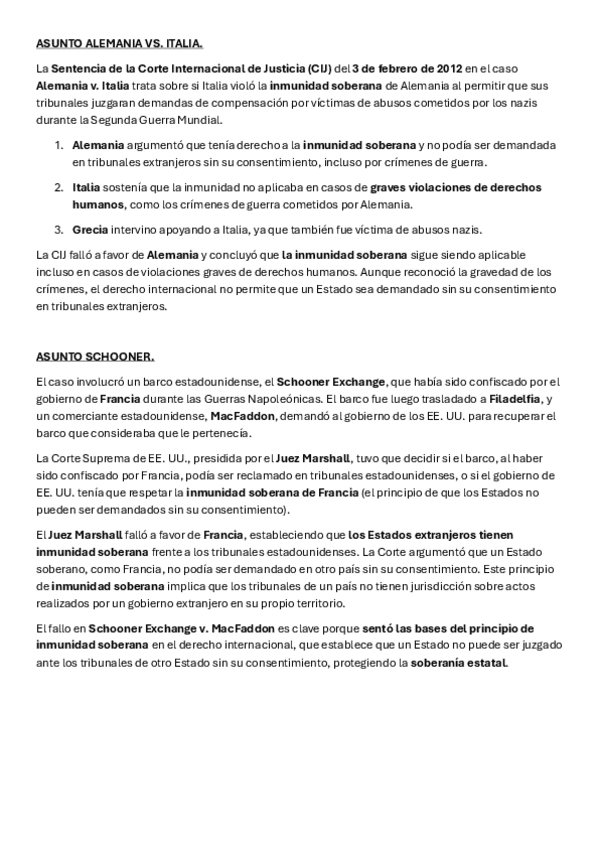 ASUNTO ALEMANIA VS. ITALIA.

La Sentencia de la Corte Internacional de Justicia (CIJ) del 3 de febrero de 2012 en el caso Alemania v. Italia trata sobre si Italia violó la inmunidad soberana de Alemania al permitir que sus tribunales juzgaran demandas de compensación por víctimas de abusos cometidos por los nazis durante la Segunda Guerra Mundial.

1. Alemania argumentó que tenía derecho a la inmunidad soberana y no podía ser demandada en tribunales extranjeros sin su consentimiento, incluso por crímenes de guerra.

2. Italia sostenía que la inmunidad no aplicaba en casos de graves violaciones de derechos humanos, como los crímenes de guerra cometidos por Alemania.

3. Grecia intervino apoyando a Italia, ya que también fue víctima de abusos nazis.

La CIJ falló a favor de Alemania y concluyó que la inmunidad soberana sigue siendo aplicable incluso en casos de violaciones graves de derechos humanos. Aunque reconoció la gravedad de los crímenes, el derecho internacional no permite que un Estado sea demandado sin su consentimiento en tribunales extranjeros.

ASUNTO SCHOONER.

El caso involucró un barco estadounidense, el Schooner Exchange, que había sido confiscado por el gobierno de Francia durante las Guerras Napoleónicas. El barco fue luego trasladado a Filadelfia, y un comerciante estadounidense, MacFaddon, demandó al gobierno de los EE. UU. para recuperar el barco que consideraba que le pertenecía.

La Corte Suprema de EE. UU., presidida por el Juez Marshall, tuvo que decidir si el barco, al haber sido confiscado por Francia, podía ser reclamado en tribunales estadounidenses, o si el gobierno de EE. UU. tenía que respetar la inmunidad soberana de Francia (el principio de que los Estados no pueden ser demandados sin su consentimiento).

El Juez Marshall falló a favor de Francia, estableciendo que los Estados extranjeros tienen inmunidad soberana frente a los tribunales estadounidenses. La Corte argumentó que un Estado soberano, como Francia, no podía ser demandado en otro país sin su consentimiento. Este principio de inmunidad soberana implica que los tribunales de un país no tienen jurisdicción sobre actos realizados por un gobierno extranjero en su propio territorio.

El fallo en Schooner Exchange v. MacFaddon es clave porque sentó las bases del principio de inmunidad soberana en el derecho internacional, que establece que un Estado no puede ser juzgado ante los tribunales de otro Estado sin su consentimiento, protegiendo la soberanía estatal.